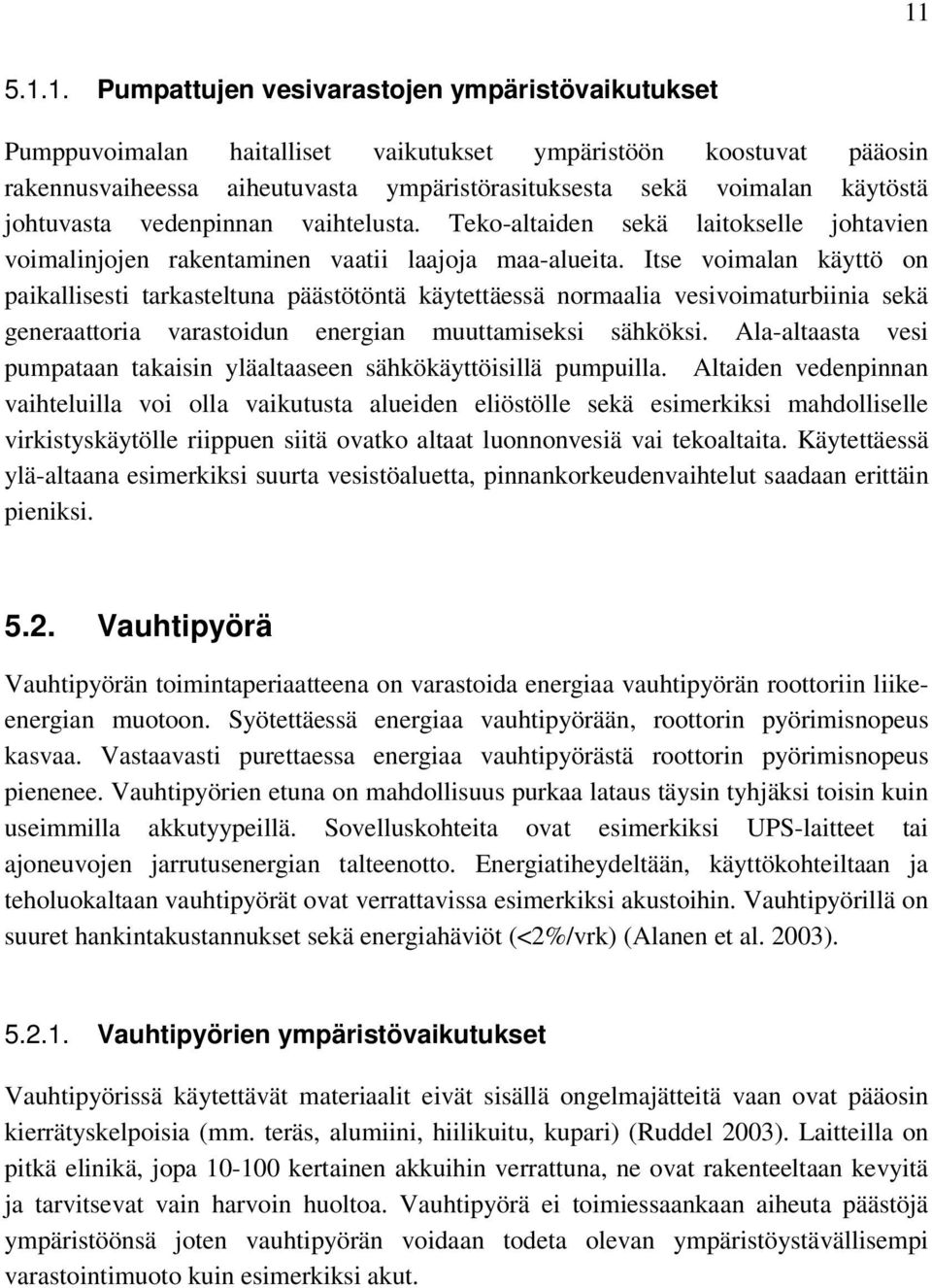 11

5.1.1. Pumpattujen vesivarastojen ympäristövaikutukset

Pumppuvoimalan haitalliset vaikutukset ympäristöön koostuvat pääosin rakennusvaiheessa aiheutuvasta ympäristörasituksesta sekä voimalan käytöstä johtuvasta vedenpinnan vaihtelusta. Teko-altaiden sekä laitokselle johtavien voimalinjojen rakentaminen vaatii laajoja maa-alueita. Itse voimalan käyttö on paikallisesti tarkasteltuna päästötöntä käytettäessä normaalia vesivoimaturbiinia sekä generaattoria varastoidun energian muuttamiseksi sähköksi. Ala-altaasta vesi pumpataan takaisin yläaltaaseen sähkökäyttöisillä pumpuilla. Altaiden vedenpinnan vaihteluilla voi olla vaikutusta alueiden eliöstölle sekä esimerkiksi mahdolliselle virkistyskäytölle riippuen siitä ovatko altaat luonnonvesiä vai tekoaltaita. Käytettäessä ylä-altaana esimerkiksi suurta vesistöaluetta, pinnankorkeudenvaihtelut saadaan erittäin pieniksi.

5.2. Vauhtipyörä

Vauhtipyörän toimintaperiaatteena on varastoida energiaa vauhtipyörän roottoriin liike-energian muotoon. Syötettäessä energiaa vauhtipyörään, roottorin pyörimisnopeus kasvaa. Vastaavasti purettaessa energiaa vauhtipyörästä roottorin pyörimisnopeus pienenee. Vauhtipyörien etuna on mahdollisuus purkaa lataus täysin tyhjäksi toisin kuin useimmilla akkutyypeillä. Sovelluskohteita ovat esimerkiksi UPS-laitteet tai ajoneuvojen jarrutusenergian talteenotto. Energiatiheydeltään, käyttökohteiltaan ja teholuokaltaan vauhtipyörät ovat verrattavissa esimerkiksi akustoihin. Vauhtipyörillä on suuret hankintakustannukset sekä energiahäviöt (<2%/vrk) (Alanen et al. 2003).

5.2.1. Vauhtipyörien ympäristövaikutukset

Vauhtipyörissä käytettävät materiaalit eivät sisällä ongelmajätteitä vaan ovat pääosin kierrätyskelpoisia (mm. teräs, alumiini, hiilikuitu, kupari) (Ruddel 2003). Laitteilla on pitkä elinikä, jopa 10-100 kertainen akkuihin verrattuna, ne ovat rakenteeltaan kevyitä ja tarvitsevat vain harvoin huoltoa. Vauhtipyörä ei toimiessaankaan aiheuta päästöjä ympäristöönsä joten vauhtipyörän voidaan todeta olevan ympäristöystävällisempi varastointimuoto kuin esimerkiksi akut.